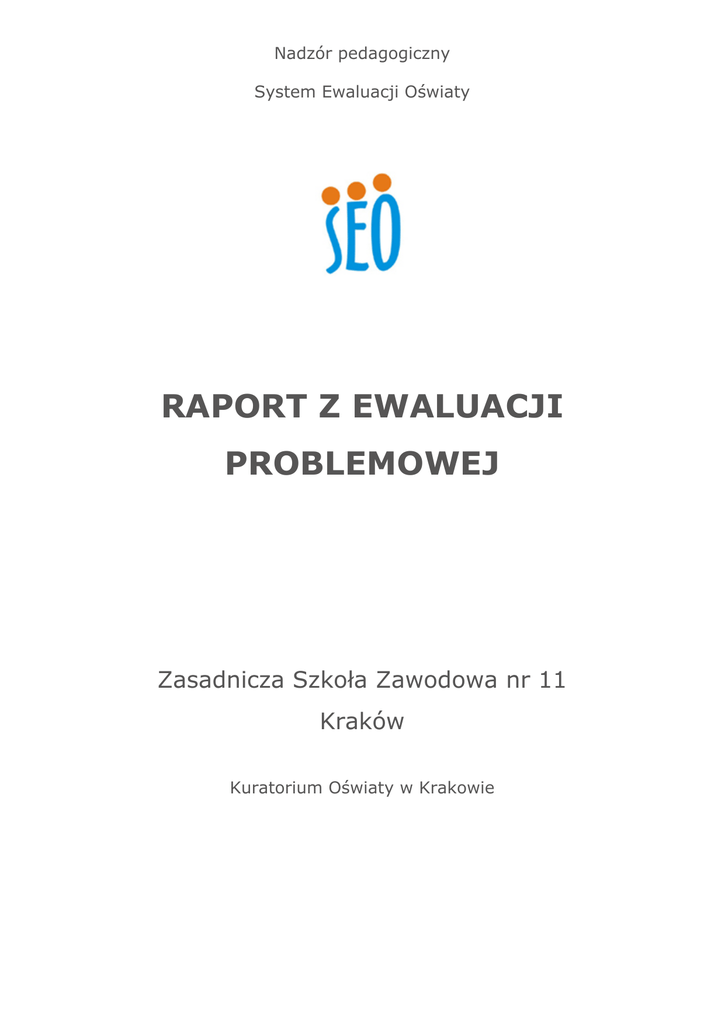 Nadzór pedagogiczny

System Ewaluacji Oświaty

SEO

RAPORT Z EWALUACJI PROBLEMOWEJ

Zasadnicza Szkoła Zawodowa nr 11

Kraków

Kuratorium Oświaty w Krakowie